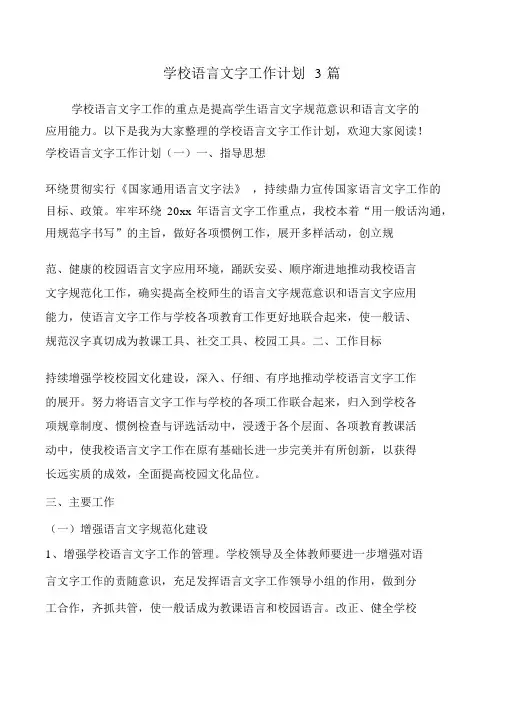 学校语言文字工作计划 3 篇

学校语言文字工作的重点是提高学生语言文字规范意识和语言文字的应用能力。以下是我为大家整理的学校语言文字工作计划，欢迎大家阅读！

学校语言文字工作计划（一）一、指导思想

环绕贯彻实行《国家通用语言文字法》，持续鼎力宣传国家语言文字工作的目标、政策。牢牢环绕 20xx 年语言文字工作重点，我校本着“用一般话沟通，用规范字书写”的主旨，做好各项惯例工作，展开多样活动，创立规

范、健康的校园语言文字应用环境，踊跃安妥、顺序渐进地推动我校语言文字规范化工作，确实提高全校师生的语言文字规范意识和语言文字应用能力，使语言文字工作与学校各项教育工作更好地联合起来，使一般话、规范汉字真切成为教课工具、社交工具、校园工具。二、工作目标

持续增强学校校园文化建设，深入、仔细、有序地推动学校语言文字工作的展开。努力将语言文字工作与学校的各项工作联合起来，归入到学校各项规章制度、惯例检查与评选活动中，浸透于各个层面、各项教育教课活动中，使我校语言文字工作在原有基础长进一步完美并有所创新，以获得长远实质的成效，全面提高校园文化品位。

三、主要工作

（一）增强语言文字规范化建设

1、增强学校语言文字工作的管理。学校领导及全体教师要进一步增强对语言文字工作的责随意识，充足发挥语言文字工作领导小组的作用，做到分工合作，齐抓共管，使一般话成为教课语言和校园语言。改正、健全学校